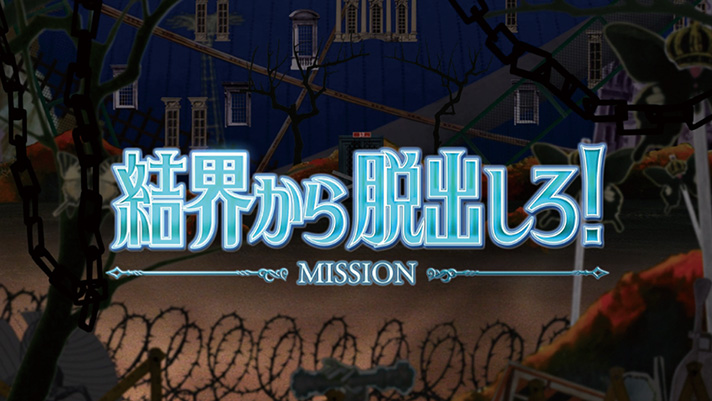 結界から脱出しろ!

MISSION